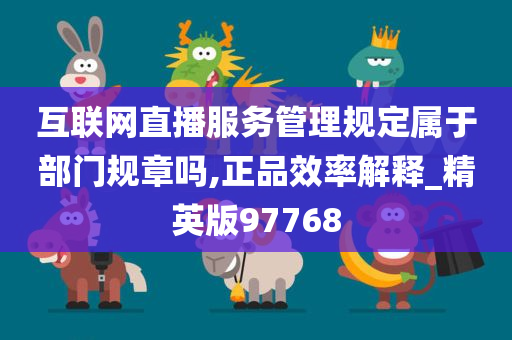 互联网直播服务管理规定属于部门规章吗,正品效率解释_精英版97768